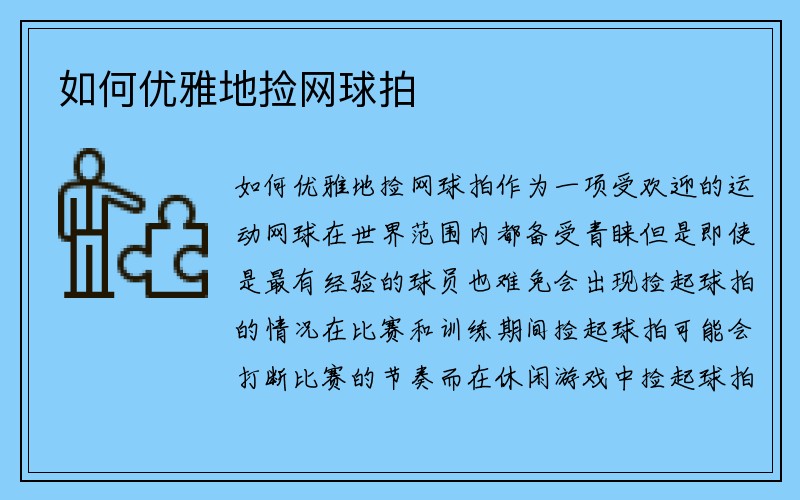 如何优雅地捡网球拍

如何优雅地捡网球拍作为一项受欢迎的运动网球在世界范围内都备受青睐但是即使是最有经验的球员也难免会出现捡起球拍的情况在比赛和训练期间捡起球拍可能会打断比赛的节奏而在休闲游戏中捡起球拍